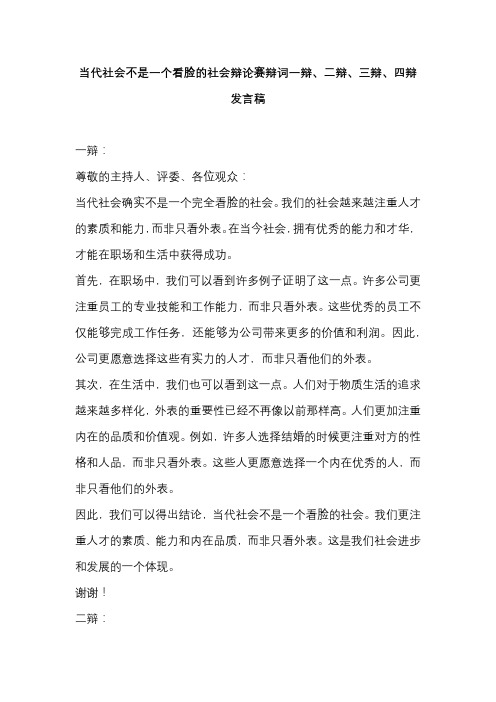 当代社会不是一个看脸的社会辩论赛辩词一辩、二辩、三辩、四辩发言稿

一辩：

尊敬的主持人、评委、各位观众：

当代社会确实不是一个完全看脸的社会。我们的社会越来越注重人才的素质和能力，而非只看外表。在当今社会，拥有优秀的能力和才华，才能在职场和生活中获得成功。

首先，在职场中，我们可以看到许多例子证明了这一点。许多公司更注重员工的专业技能和工作能力，而非只看外表。这些优秀的员工不仅能够完成工作任务，还能够为公司带来更多的价值和利润。因此，公司更愿意选择这些有实力的人才，而非只看他们的外表。

其次，在生活中，我们也可以看到这一点。人们对于物质生活的追求越来越多样化，外表的重要性已经不再像以前那样高。人们更加注重内在的品质和价值观。例如，许多人选择结婚的时候更注重对方的性格和人品，而非只看外表。这些人更愿意选择一个内在优秀的人，而非只看他们的外表。

因此，我们可以得出结论，当代社会不是一个看脸的社会。我们更注重人才的素质、能力和内在品质，而非只看外表。这是我们社会进步和发展的一个体现。

谢谢！

二辩：